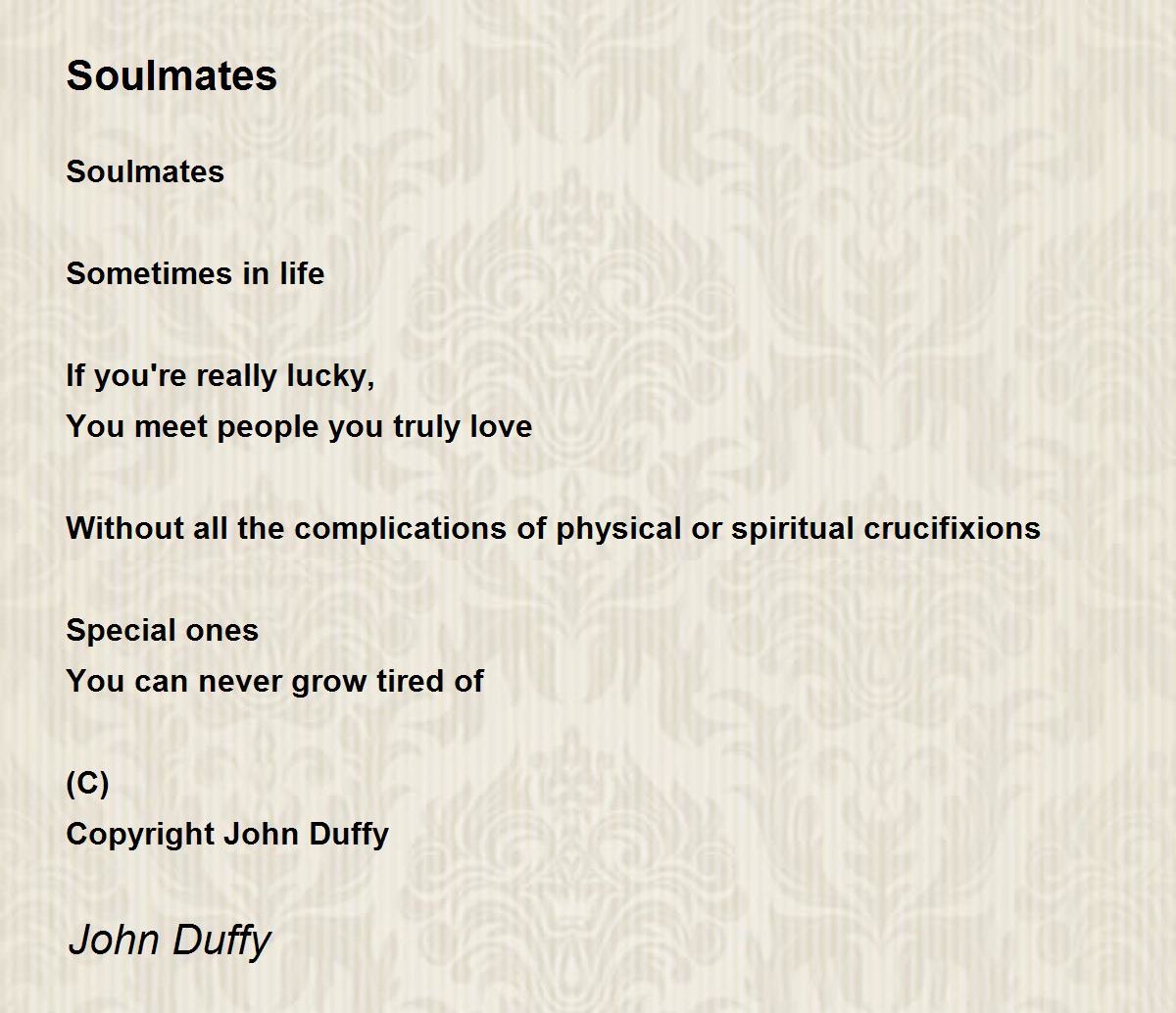 Soulmates

Soulmates

Sometimes in life

If you're really lucky,
You meet people you truly love

Without all the complications of physical or spiritual crucifixions

Special ones
You can never grow tired of

(C)
Copyright John Duffy

John Duffy